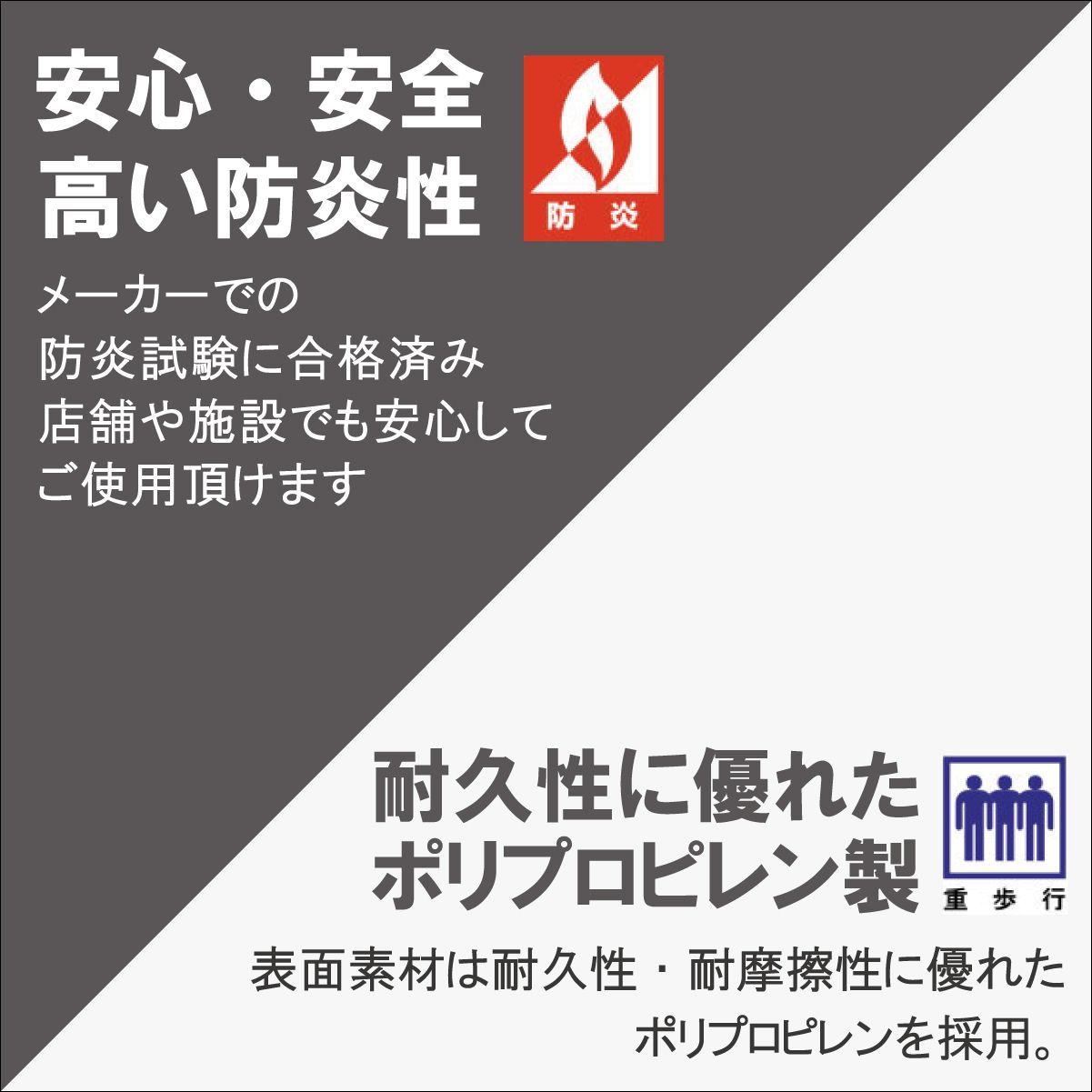 安心・安全
高い防炎性

防炎

メーカーでの
防炎試験に合格済み
店舗や施設でも安心して
ご使用頂けます

耐久性に優れた
ポリプロピレン製

重歩行

表面素材は耐久性・耐摩擦性に優れた
ポリプロピレンを採用。